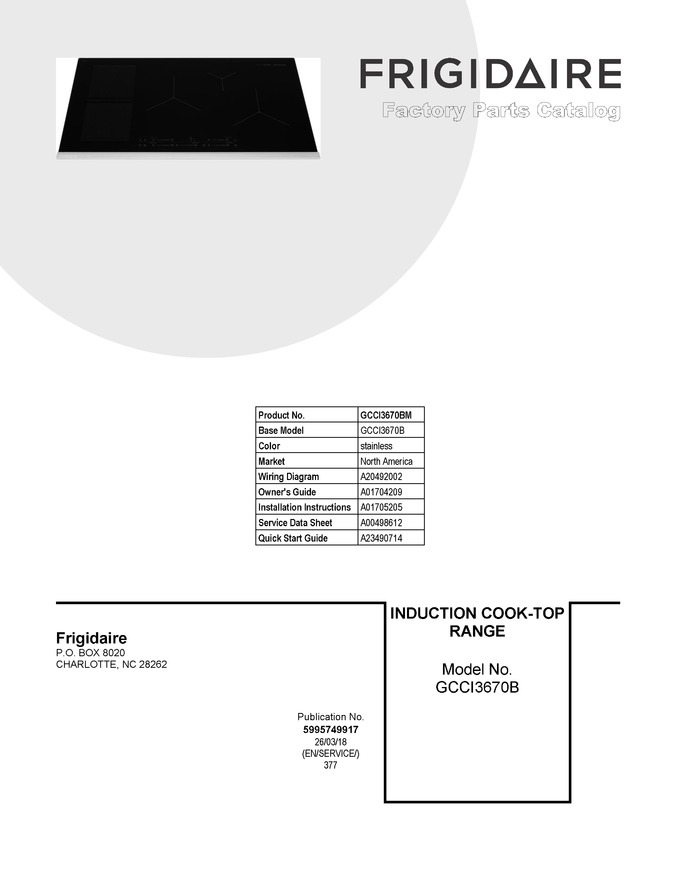 FRIGIDAIRE
Factory Parts Catalog

| Product No. | GCCI3670BM |
|---|---|
| Base Model | GCCI3670B |
| Color | stainless |
| Market | North America |
| Wiring Diagram | A20492002 |
| Owner's Guide | A01704209 |
| Installation Instructions | A01705205 |
| Service Data Sheet | A00498612 |
| Quick Start Guide | A23490714 |

Frigidaire
P.O. BOX 8020
CHARLOTTE, NC 28262

Publication No.
5995749917
26/03/18
(EN/SERVICE/)
377

INDUCTION COOK-TOP RANGE

Model No.
GCCI3670B